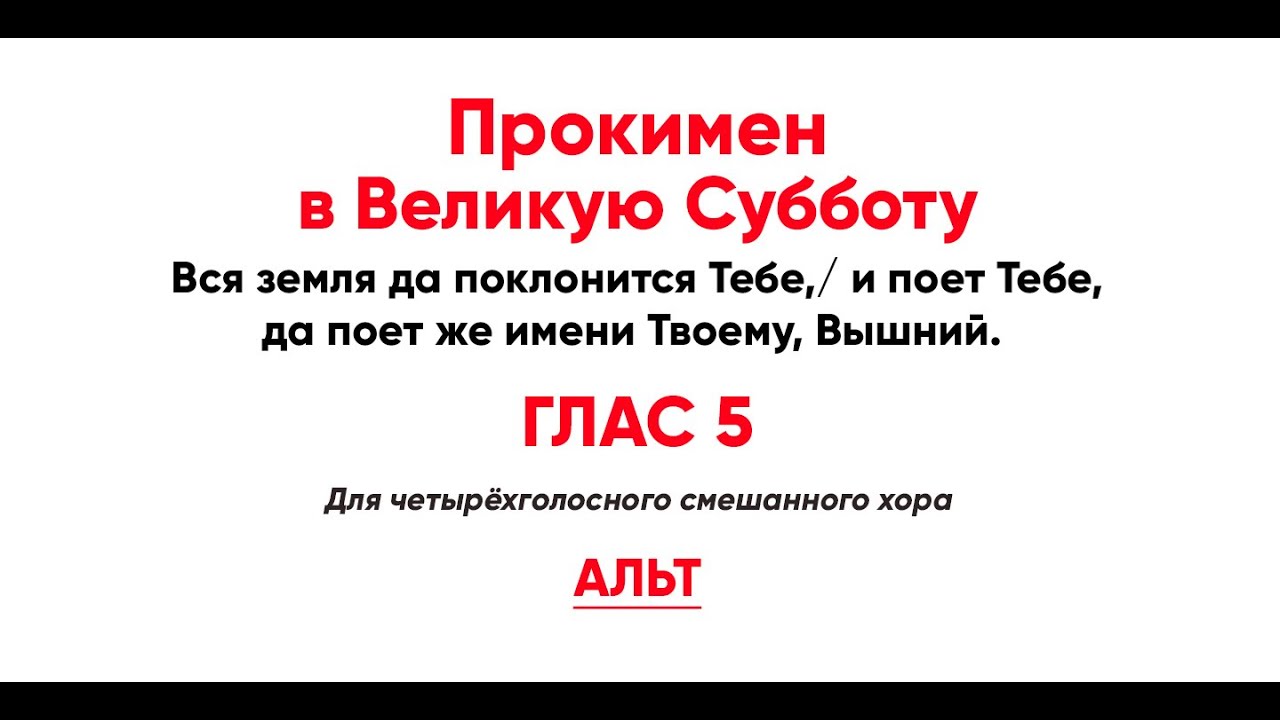 Прокимен
в Великую Субботу

Вся земля да поклонится Тебе,/ и поет Тебе, да поет же имени Твоему, Вышний.

ГЛАС 5

Для четырёхголосного смешанного хора

АЛЬТ